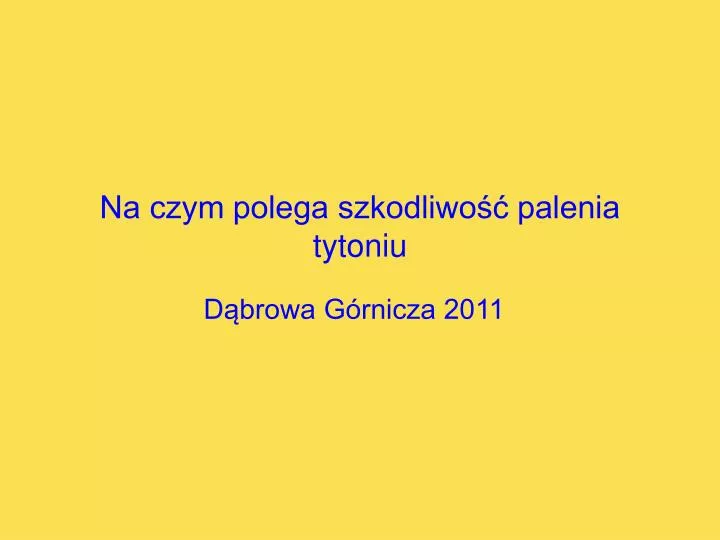 Na czym polega szkodliwość palenia tytoniu

Dąbrowa Górnicza 2011